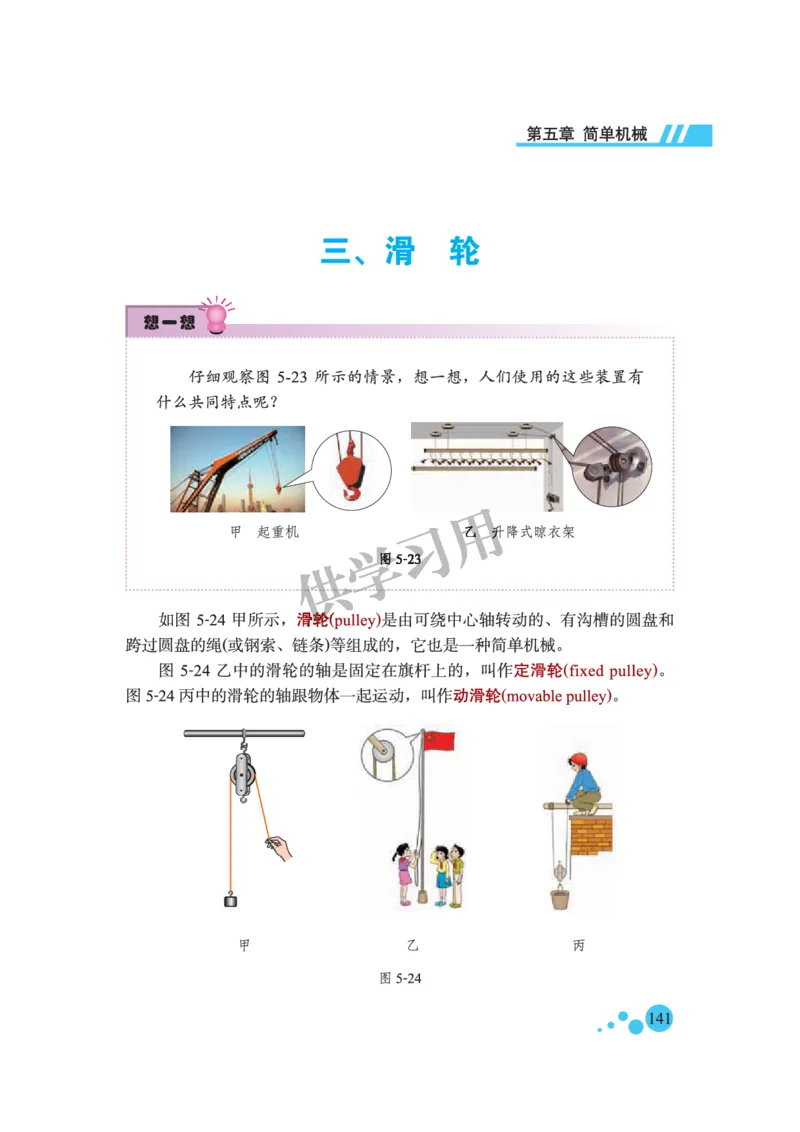 第五章 简单机械

三、滑 轮

想一想

仔细观察图 5-23 所示的情景，想一想，人们使用的这些装置有什么共同特点呢？

甲 起重机

乙 升降式晾衣架

图 5-23

供学习用

如图 5-24 甲所示，滑轮(pulley)是由可绕中心轴转动的、有沟槽的圆盘和跨过圆盘的绳(或钢索、链条)等组成的，它也是一种简单机械。

图 5-24 乙中的滑轮的轴是固定在旗杆上的，叫作定滑轮(fixed pulley)。图 5-24 丙中的滑轮的轴跟物体一起运动，叫作动滑轮(movable pulley)。

甲

乙

丙

图 5-24

141